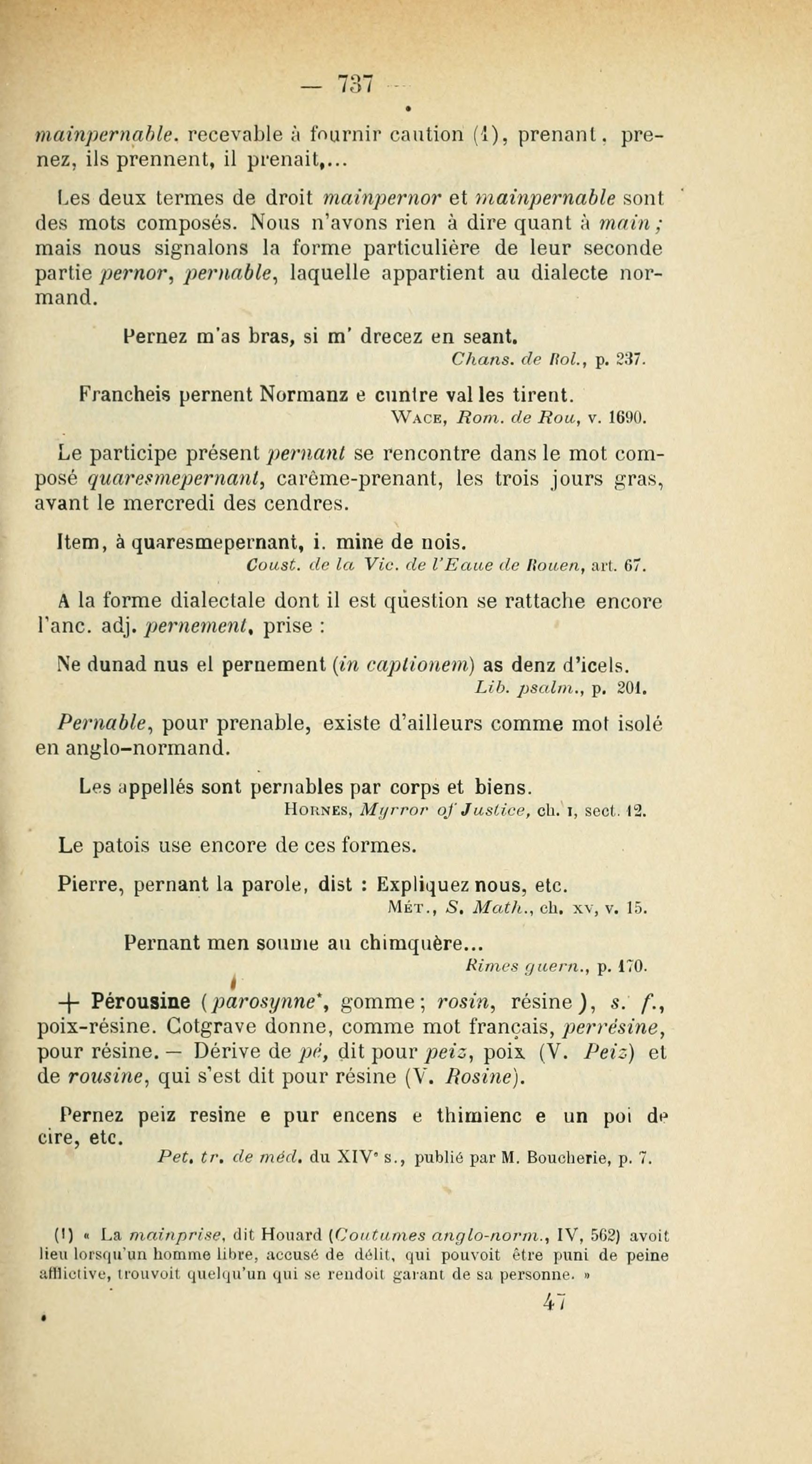 — 737 —

mainpernable, recevable à fournir caution (1), prenant, prenez, ils prennent, il prenait,...

Les deux termes de droit mainpernor et mainpernable sont des mots composés. Nous n'avons rien à dire quant à main; mais nous signalons la forme particulière de leur seconde partie pernor, pernable, laquelle appartient au dialecte normand.

Pernez m'as bras, si m' drecez en seant.
Chans. de Rol., p. 237.

Francheis pernent Normanz e cuntre val les tirent.
Wace, Rom. de Rou, v. 1690.

Le participe présent pernant se rencontre dans le mot composé quaresmepernant, carême-prenant, les trois jours gras, avant le mercredi des cendres.

Item, à quaresmepernant, i. mine de nois.
Coust. de la Vic. de l'Eaue de Rouen, art. 67.

A la forme dialectale dont il est question se rattache encore l'anc. adj. pernement, prise :

Ne dunad nus el pernement (in captionem) as denz d'icels.
Lib. psalm., p. 201.

Pernable, pour prenable, existe d'ailleurs comme mot isolé en anglo-normand.

Les appellés sont pernables par corps et biens.
Hornes, Myrror of Justice, ch. i, sect. 12.

Le patois use encore de ces formes.

Pierre, pernant la parole, dist : Expliquez nous, etc.
Mét., S. Math., ch. xv, v. 15.

Pernant men soume au chimquère...
Rimes guern., p. 170.

+ Pérousine (parosynne*, gomme; rosin, résine), s. f., poix-résine. Cotgrave donne, comme mot français, perrésine, pour résine. — Dérive de pé, dit pour peiz, poix (V. Peiz) et de rousine, qui s'est dit pour résine (V. Rosine).

Pernez peiz resine e pur encens e thimienc e un poi de cire, etc.
Pet. tr. de méd. du XIVe s., publié par M. Boucherie, p. 7.

(1) « La mainprise, dit Houard (Coutumes anglo-norm., IV, 562) avoit lieu lorsqu'un homme libre, accusé de délit, qui pouvoit être puni de peine afflictive, trouvoit quelqu'un qui se rendoit garant de sa personne. »

47